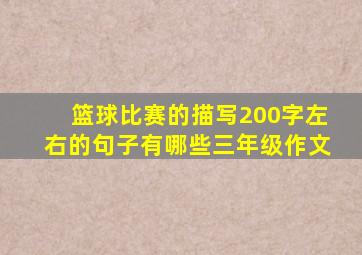 篮球比赛的描写200字左右的句子有哪些三年级作文